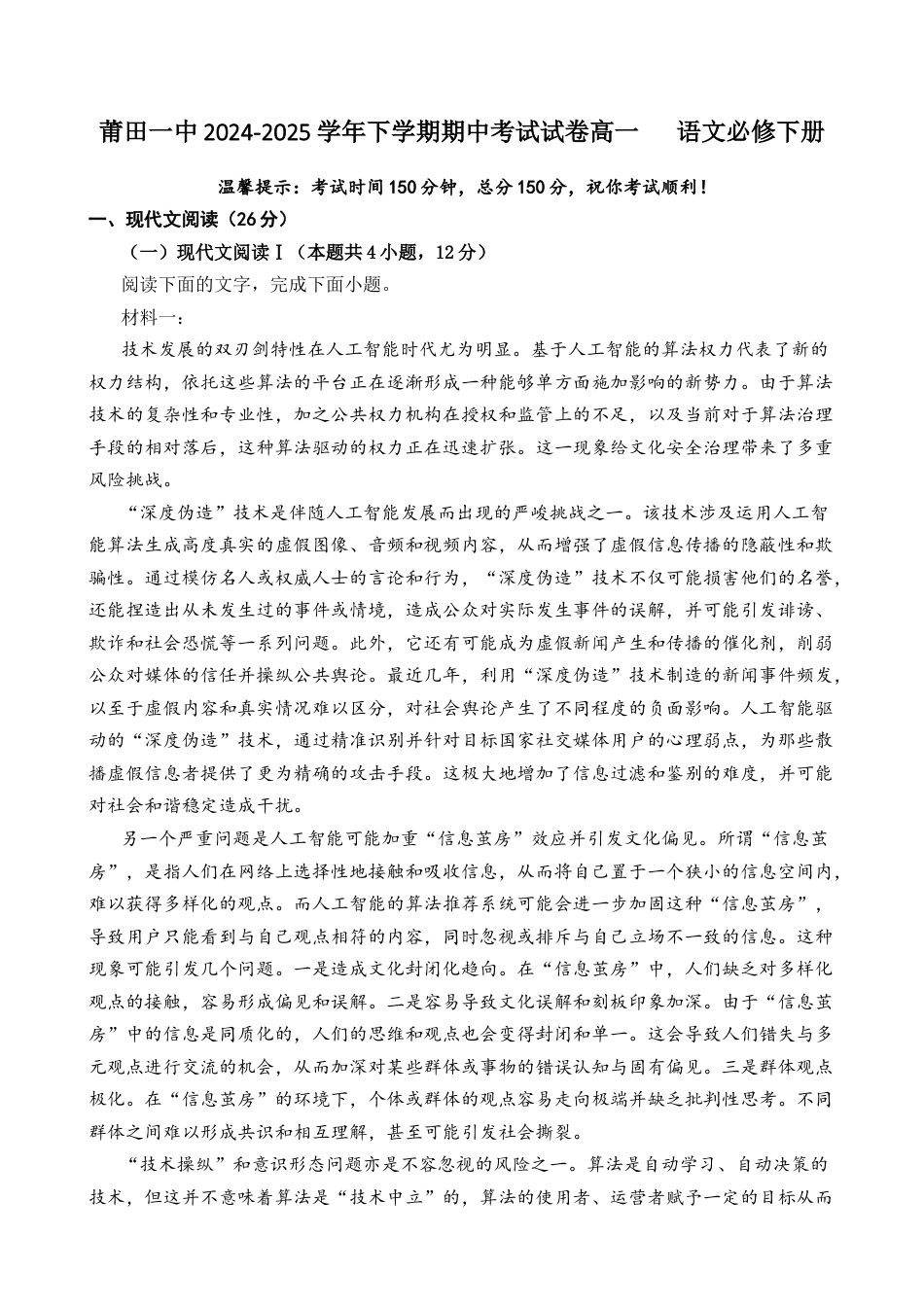 莆田一中2024-2025学年下学期期中考试试卷高一　语文必修下册

温馨提示：考试时间150分钟，总分150分，祝你考试顺利！

一、现代文阅读（26分）

（一）现代文阅读Ⅰ（本题共4小题，12分）

阅读下面的文字，完成下面小题。

材料一：

技术发展的双刃剑特性在人工智能时代尤为明显。基于人工智能的算法权力代表了新的权力结构，依托这些算法的平台正在逐渐形成一种能够单方面施加影响的新势力。由于算法技术的复杂性和专业性，加之公共权力机构在授权和监管上的不足，以及当前对于算法治理手段的相对落后，这种算法驱动的权力正在迅速扩张。这一现象给文化安全治理带来了多重风险挑战。

“深度伪造”技术是伴随人工智能发展而出现的严峻挑战之一。该技术涉及运用人工智能算法生成高度真实的虚假图像、音频和视频内容，从而增强了虚假信息传播的隐蔽性和欺骗性。通过模仿名人或权威人士的言论和行为，“深度伪造”技术不仅可能损害他们的名誉，还能捏造出从未发生过的事件或情境，造成公众对实际发生事件的误解，并可能引发诽谤、欺诈和社会恐慌等一系列问题。此外，它还有可能成为虚假新闻产生和传播的催化剂，削弱公众对媒体的信任并操纵公共舆论。最近几年，利用“深度伪造”技术制造的新闻事件频发，以至于虚假内容和真实情况难以区分，对社会舆论产生了不同程度的负面影响。人工智能驱动的“深度伪造”技术，通过精准识别并针对目标国家社交媒体用户的心理弱点，为那些散播虚假信息者提供了更为精确的攻击手段。这极大地增加了信息过滤和鉴别的难度，并可能对社会和谐稳定造成干扰。

另一个严重问题是人工智能可能加重“信息茧房”效应并引发文化偏见。所谓“信息茧房”，是指人们在网络上选择性地接触和吸收信息，从而将自己置于一个狭小的信息空间内，难以获得多样化的观点。而人工智能的算法推荐系统可能会进一步加固这种“信息茧房”，导致用户只能看到与自己观点相符的内容，同时忽视或排斥与自己立场不一致的信息。这种现象可能引发几个问题。一是造成文化封闭化趋向。在“信息茧房”中，人们缺乏对多样化观点的接触，容易形成偏见和误解。二是容易导致文化误解和刻板印象加深。由于“信息茧房”中的信息是同质化的，人们的思维和观点也会变得封闭和单一。这会导致人们错失与多元观点进行交流的机会，从而加深对某些群体或事物的错误认知与固有偏见。三是群体观点极化。在“信息茧房”的环境下，个体或群体的观点容易走向极端并缺乏批判性思考。不同群体之间难以形成共识和相互理解，甚至可能引发社会撕裂。

“技术操纵”和意识形态问题亦是不容忽视的风险之一。算法是自动学习、自动决策的技术，但这并不意味着算法是“技术中立”的，算法的使用者、运营者赋予一定的目标从而